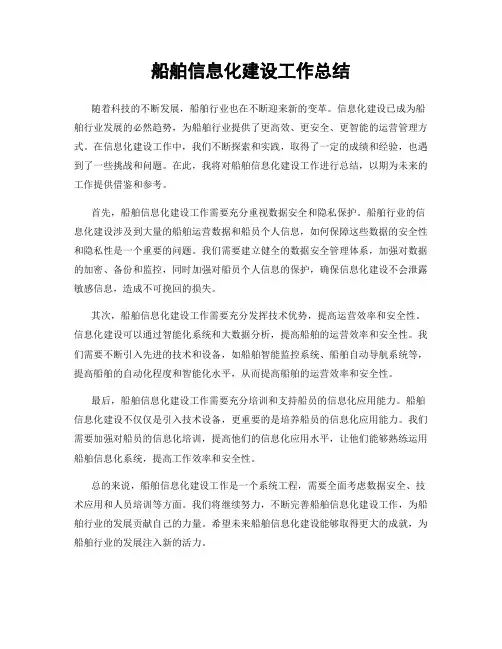 船舶信息化建设工作总结

随着科技的不断发展，船舶行业也在不断迎来新的变革。信息化建设已成为船舶行业发展的必然趋势，为船舶行业提供了更高效、更安全、更智能的运营管理方式。在信息化建设工作中，我们不断探索和实践，取得了一定的成绩和经验，也遇到了一些挑战和问题。在此，我将对船舶信息化建设工作进行总结，以期为未来的工作提供借鉴和参考。

首先，船舶信息化建设工作需要充分重视数据安全和隐私保护。船舶行业的信息化建设涉及到大量的船舶运营数据和船员个人信息，如何保障这些数据的安全性和隐私性是一个重要的问题。我们需要建立健全的数据安全管理体系，加强对数据的加密、备份和监控，同时加强对船员个人信息的保护，确保信息化建设不会泄露敏感信息，造成不可挽回的损失。

其次，船舶信息化建设工作需要充分发挥技术优势，提高运营效率和安全性。信息化建设可以通过智能化系统和大数据分析，提高船舶的运营效率和安全性。我们需要不断引入先进的技术和设备，如船舶智能监控系统、船舶自动导航系统等，提高船舶的自动化程度和智能化水平，从而提高船舶的运营效率和安全性。

最后，船舶信息化建设工作需要充分培训和支持船员的信息化应用能力。船舶信息化建设不仅仅是引入技术设备，更重要的是培养船员的信息化应用能力。我们需要加强对船员的信息化培训，提高他们的信息化应用水平，让他们能够熟练运用船舶信息化系统，提高工作效率和安全性。

总的来说，船舶信息化建设工作是一个系统工程，需要全面考虑数据安全、技术应用和人员培训等方面。我们将继续努力，不断完善船舶信息化建设工作，为船舶行业的发展贡献自己的力量。希望未来船舶信息化建设能够取得更大的成就，为船舶行业的发展注入新的活力。